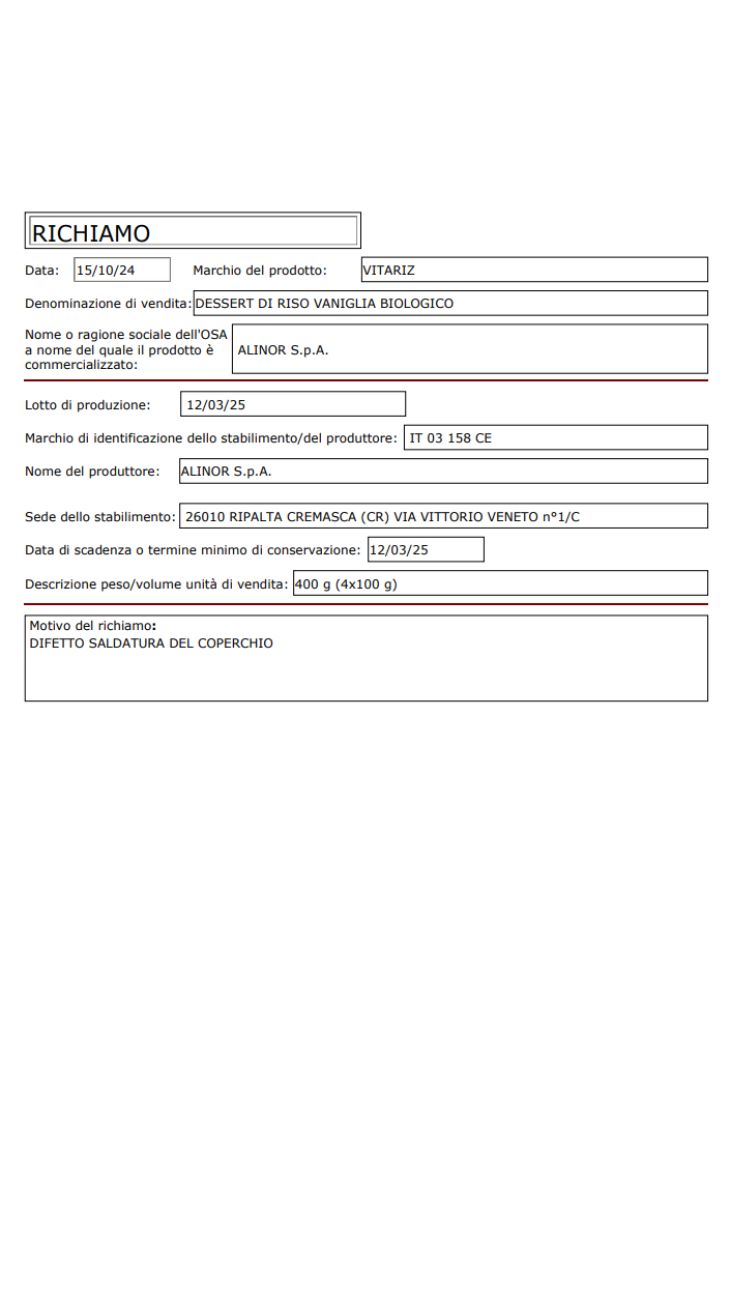 RICHIAMO

Data: 15/10/24 Marchio del prodotto: VITARIZ

Denominazione di vendita: DESSERT DI RISO VANIGLIA BIOLOGICO

Nome o ragione sociale dell'OSA a nome del quale il prodotto è commercializzato: ALINOR S.p.A.

Lotto di produzione: 12/03/25

Marchio di identificazione dello stabilimento/del produttore: IT 03 158 CE

Nome del produttore: ALINOR S.p.A.

Sede dello stabilimento: 26010 RIPALTA CREMASCA (CR) VIA VITTORIO VENETO n°1/C

Data di scadenza o termine minimo di conservazione: 12/03/25

Descrizione peso/volume unità di vendita: 400 g (4x100 g)

Motivo del richiamo:
DIFETTO SALDATURA DEL COPERCHIO